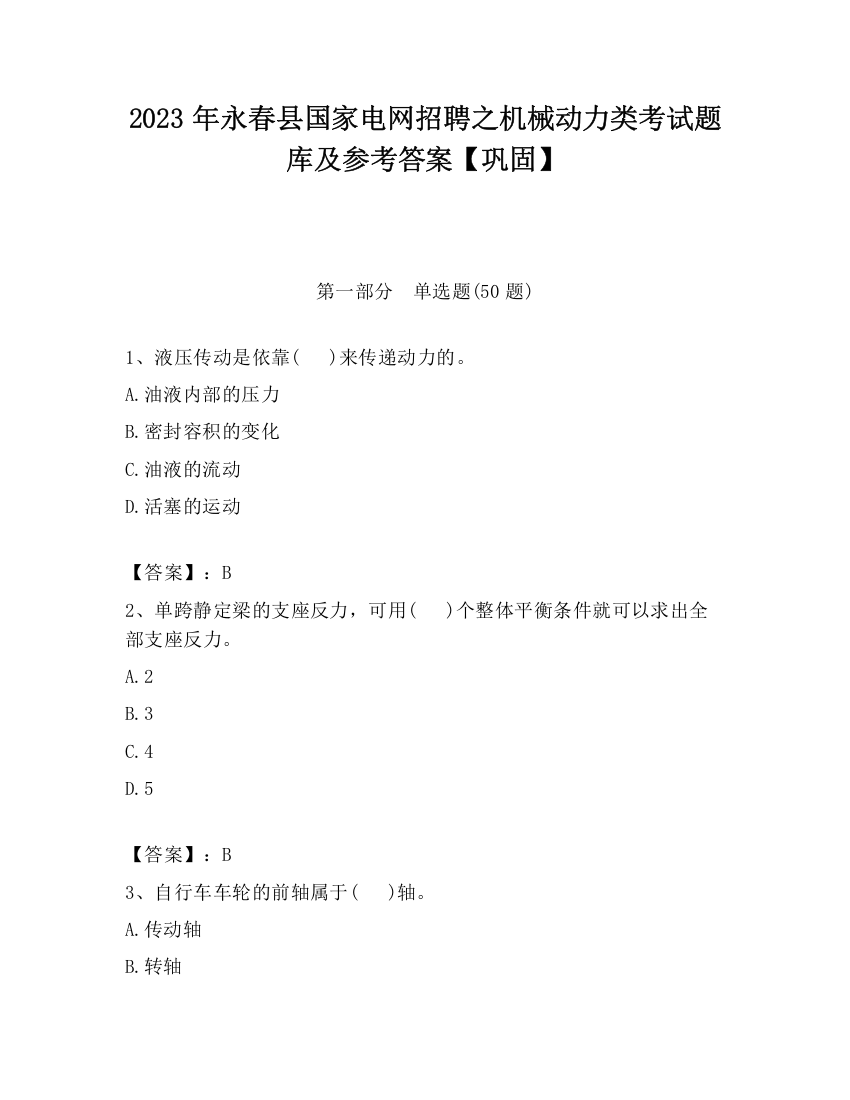 2023 年永春县国家电网招聘之机械动力类考试题库及参考答案【巩固】

第一部分　单选题(50 题)

1、液压传动是依靠(　　)来传递动力的。

A.油液内部的压力

B.密封容积的变化

C.油液的流动

D.活塞的运动

【答案】：B

2、单跨静定梁的支座反力，可用(　　)个整体平衡条件就可以求出全部支座反力。

A.2

B.3

C.4

D.5

【答案】：B

3、自行车车轮的前轴属于(　　)轴。

A.传动轴

B.转轴